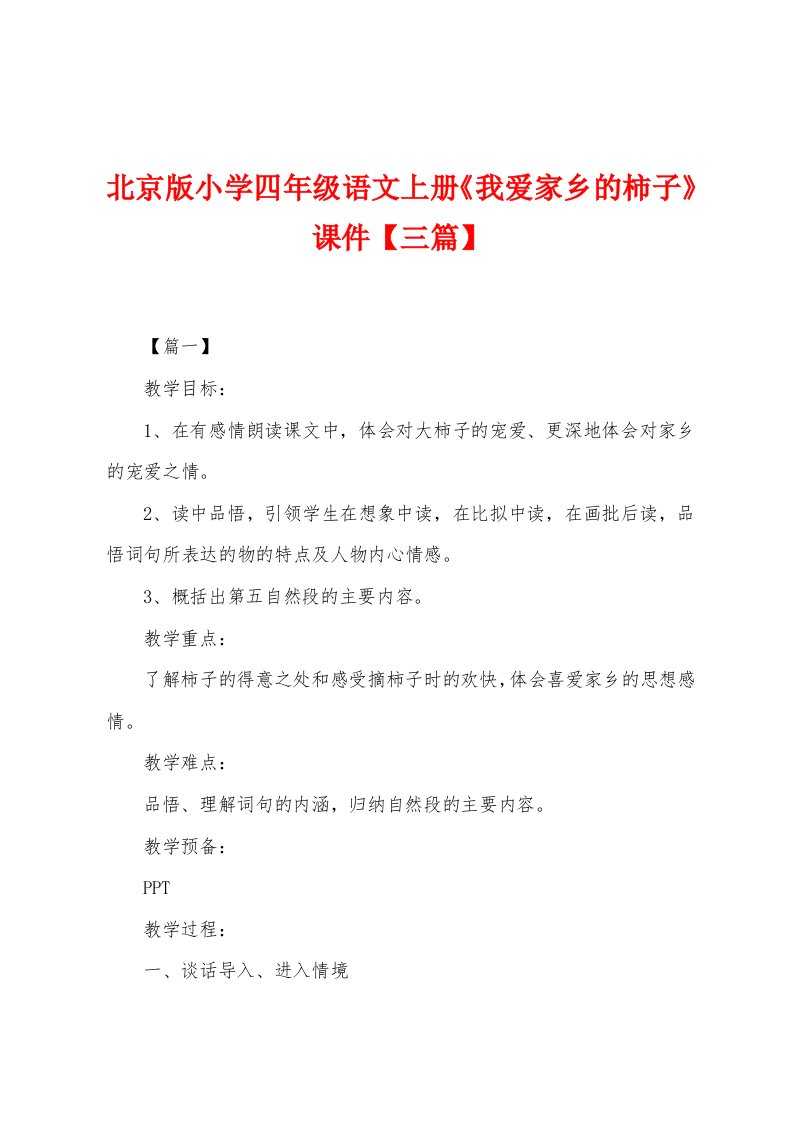 北京版小学四年级语文上册《我爱家乡的柿子》课件【三篇】

【篇一】

教学目标：

1、在有感情朗读课文中，体会对大柿子的宠爱、更深地体会对家乡的宠爱之情。

2、读中品悟，引领学生在想象中读，在比拟中读，在画批后读，品悟词句所表达的物的特点及人物内心情感。

3、概括出第五自然段的主要内容。

教学重点：

了解柿子的得意之处和感受摘柿子时的欢快，体会喜爱家乡的思想感情。

教学难点：

品悟、理解词句的内涵，归纳自然段的主要内容。

教学预备：

PPT

教学过程：

一、谈话导入、进入情境